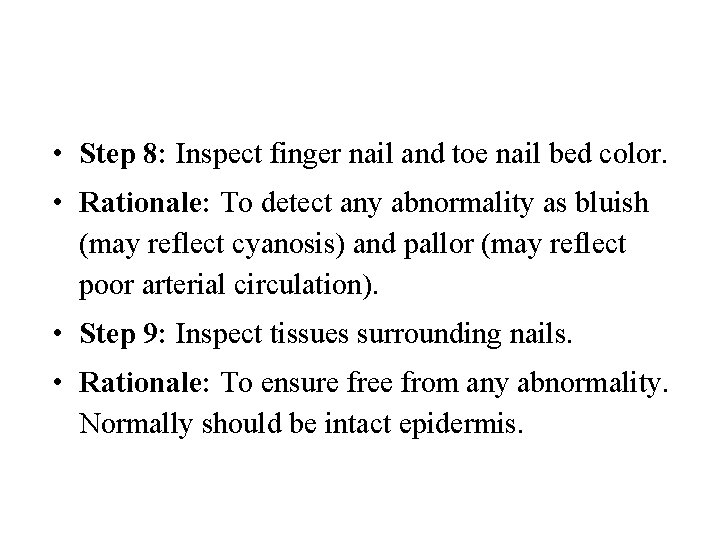 • Step 8: Inspect finger nail and toe nail bed color.

• Rationale: To detect any abnormality as bluish (may reflect cyanosis) and pallor (may reflect poor arterial circulation).

• Step 9: Inspect tissues surrounding nails.

• Rationale: To ensure free from any abnormality. Normally should be intact epidermis.